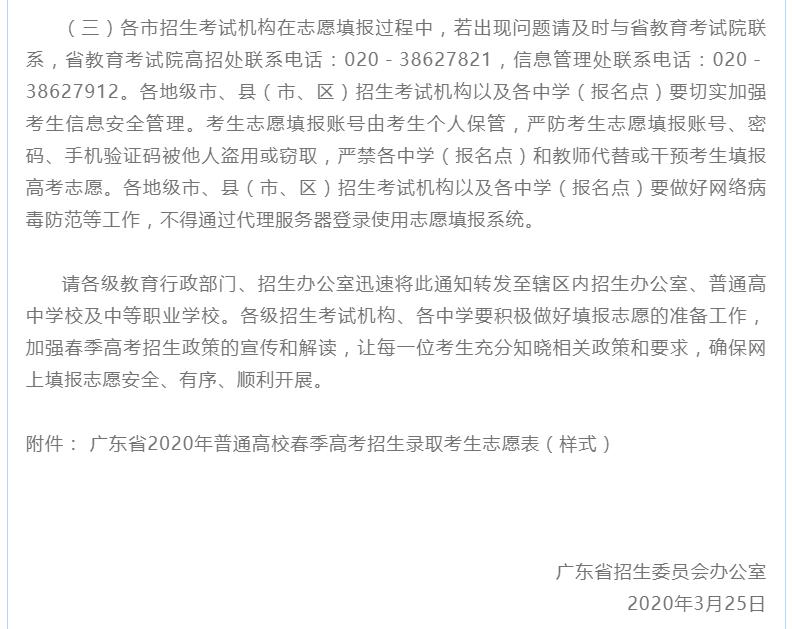 （三）各市招生考试机构在志愿填报过程中，若出现问题请及时与省教育考试院联系，省教育考试院高招处联系电话：020－38627821，信息管理处联系电话：020－38627912。各地级市、县（市、区）招生考试机构以及各中学（报名点）要切实加强考生信息安全管理。考生志愿填报账号由考生个人保管，严防考生志愿填报账号、密码、手机验证码被他人盗用或窃取，严禁各中学（报名点）和教师代替或干预考生填报高考志愿。各地级市、县（市、区）招生考试机构以及各中学（报名点）要做好网络病毒防范等工作，不得通过代理服务器登录使用志愿填报系统。

请各级教育行政部门、招生办公室迅速将此通知转发至辖区内招生办公室、普通高中学校及中等职业学校。各级招生考试机构、各中学要积极做好填报志愿的准备工作，加强春季高考招生政策的宣传和解读，让每一位考生充分知晓相关政策和要求，确保网上填报志愿安全、有序、顺利开展。

附件： 广东省2020年普通高校春季高考招生录取考生志愿表（样式）

广东省招生委员会办公室
2020年3月25日